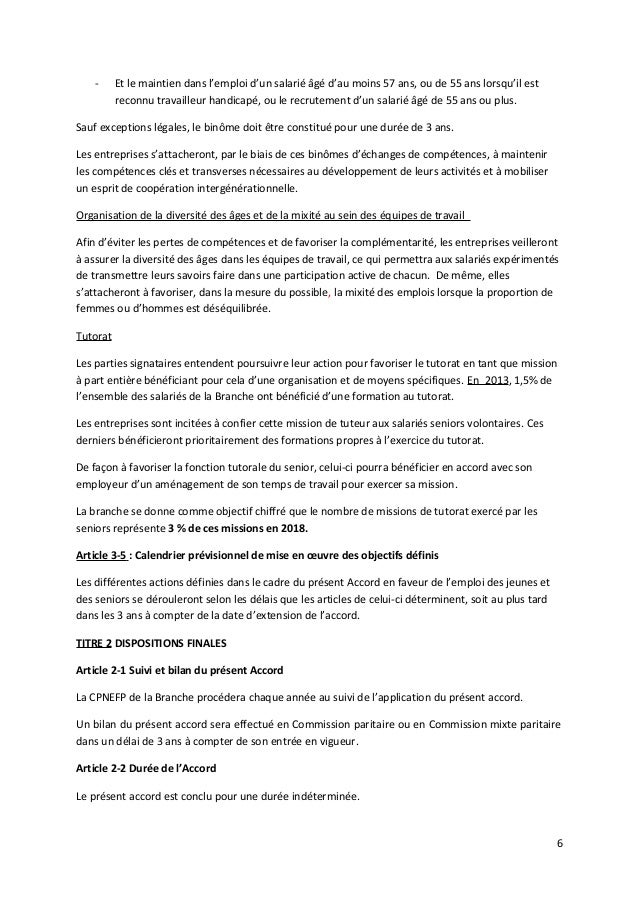 - Et le maintien dans l'emploi d'un salarié âgé d'au moins 57 ans, ou de 55 ans lorsqu'il est reconnu travailleur handicapé, ou le recrutement d'un salarié âgé de 55 ans ou plus.

Sauf exceptions légales, le binôme doit être constitué pour une durée de 3 ans.

Les entreprises s'attacheront, par le biais de ces binômes d'échanges de compétences, à maintenir les compétences clés et transverses nécessaires au développement de leurs activités et à mobiliser un esprit de coopération intergénérationnelle.

Organisation de la diversité des âges et de la mixité au sein des équipes de travail

Afin d'éviter les pertes de compétences et de favoriser la complémentarité, les entreprises veilleront à assurer la diversité des âges dans les équipes de travail, ce qui permettra aux salariés expérimentés de transmettre leurs savoirs faire dans une participation active de chacun. De même, elles s'attacheront à favoriser, dans la mesure du possible, la mixité des emplois lorsque la proportion de femmes ou d'hommes est déséquilibrée.

Tutorat

Les parties signataires entendent poursuivre leur action pour favoriser le tutorat en tant que mission à part entière bénéficiant pour cela d'une organisation et de moyens spécifiques. En 2013, 1,5% de l'ensemble des salariés de la Branche ont bénéficié d'une formation au tutorat.

Les entreprises sont incitées à confier cette mission de tuteur aux salariés seniors volontaires. Ces derniers bénéficieront prioritairement des formations propres à l'exercice du tutorat.

De façon à favoriser la fonction tutorale du senior, celui-ci pourra bénéficier en accord avec son employeur d'un aménagement de son temps de travail pour exercer sa mission.

La branche se donne comme objectif chiffré que le nombre de missions de tutorat exercé par les seniors représente 3 % de ces missions en 2018.

Article 3-5 : Calendrier prévisionnel de mise en œuvre des objectifs définis

Les différentes actions définies dans le cadre du présent Accord en faveur de l'emploi des jeunes et des seniors se dérouleront selon les délais que les articles de celui-ci déterminent, soit au plus tard dans les 3 ans à compter de la date d'extension de l'accord.

TITRE 2 DISPOSITIONS FINALES

Article 2-1 Suivi et bilan du présent Accord

La CPNEFP de la Branche procédera chaque année au suivi de l'application du présent accord.

Un bilan du présent accord sera effectué en Commission paritaire ou en Commission mixte paritaire dans un délai de 3 ans à compter de son entrée en vigueur.

Article 2-2 Durée de l'Accord

Le présent accord est conclu pour une durée indéterminée.

6